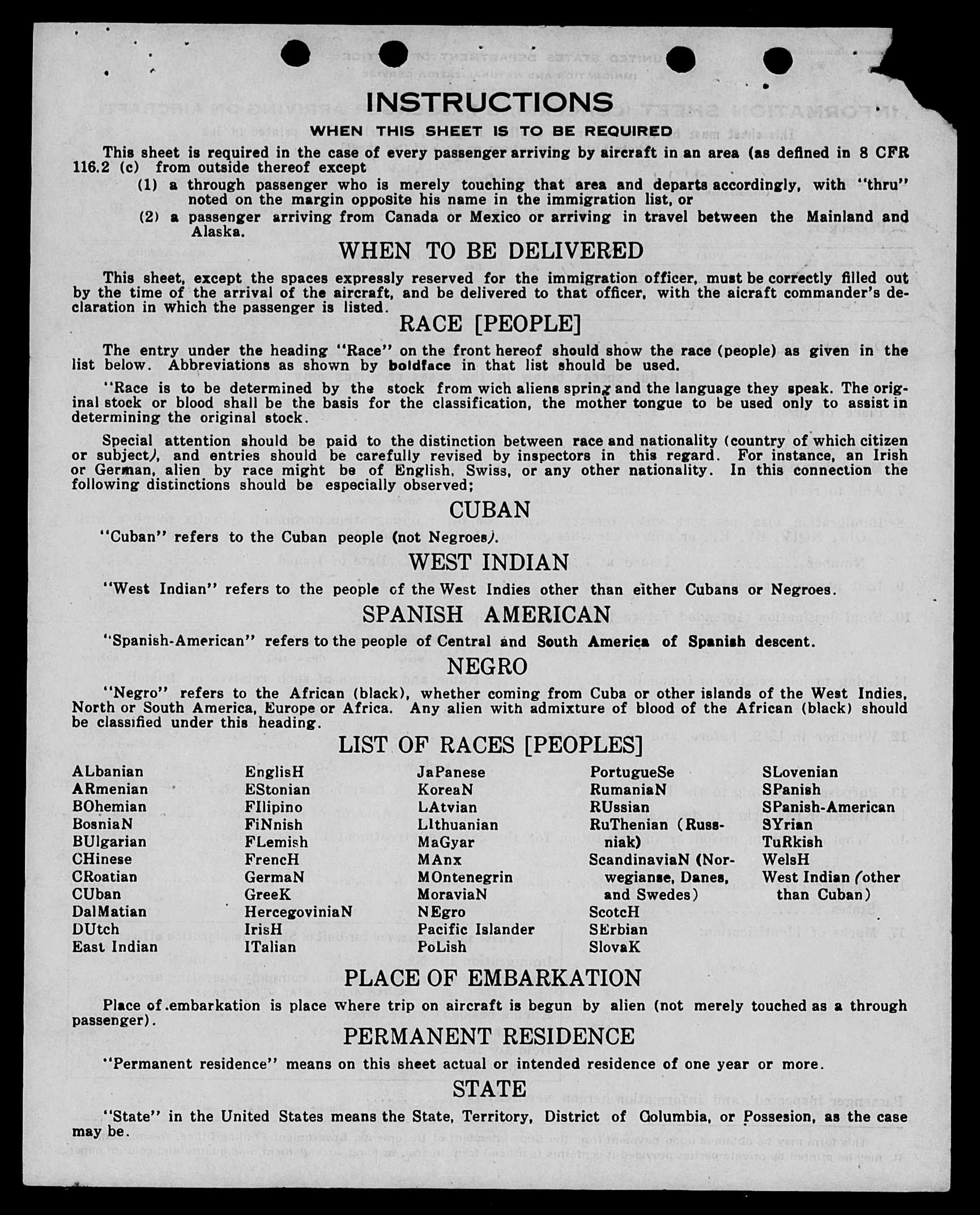 INSTRUCTIONS

WHEN THIS SHEET IS TO BE REQUIRED

This sheet is required in the case of every passenger arriving by aircraft in an area (as defined in 8 CFR 116.2 (c) from outside thereof except

(1) a through passenger who is merely touching that area and departs accordingly, with "thru" noted on the margin opposite his name in the immigration list, or

(2) a passenger arriving from Canada or Mexico or arriving in travel between the Mainland and Alaska.

WHEN TO BE DELIVERED

This sheet, except the spaces expressly reserved for the immigration officer, must be correctly filled out by the time of the arrival of the aircraft, and be delivered to that officer, with the aicraft commander's declaration in which the passenger is listed.

RACE [PEOPLE]

The entry under the heading "Race" on the front hereof should show the race (people) as given in the list below. Abbreviations as shown by boldface in that list should be used.

"Race is to be determined by the stock from wich aliens spring and the language they speak. The original stock or blood shall be the basis for the classification, the mother tongue to be used only to assist in determining the original stock.

Special attention should be paid to the distinction between race and nationality (country of which citizen or subject), and entries should be carefully revised by inspectors in this regard. For instance, an Irish or German, alien by race might be of English, Swiss, or any other nationality. In this connection the following distinctions should be especially observed;

CUBAN

"Cuban" refers to the Cuban people (not Negroes).

WEST INDIAN

"West Indian" refers to the people of the West Indies other than either Cubans or Negroes.

SPANISH AMERICAN

"Spanish-American" refers to the people of Central and South America of Spanish descent.

NEGRO

"Negro" refers to the African (black), whether coming from Cuba or other islands of the West Indies, North or South America, Europe or Africa. Any alien with admixture of blood of the African (black) should be classified under this heading.

LIST OF RACES [PEOPLES]

ALbanian
ARmenian
BOhemian
BosniaN
BUlgarian
CHinese
CRoatian
CUban
DalMatian
DUtch
East Indian

EnglisH
EStonian
FIlipino
FiNnish
FLemish
FrencH
GermaN
GreeK
HercegoviniaN
IrisH
ITalian

JaPanese
KoreaN
LAtvian
LIthuanian
MaGyar
MAnx
MOntenegrin
MoraviaN
NEgro
Pacific Islander
PoLish

PortugueSe
RumaniaN
RUssian
RuThenian (Russniak)
ScandinaviaN (Norwegianse, Danes, and Swedes)
ScotcH
SErbian
SlovaK

SLovenian
SPanish
SPanish-American
SYrian
TuRkish
WelsH
West Indian (other than Cuban)

PLACE OF EMBARKATION

Place of embarkation is place where trip on aircraft is begun by alien (not merely touched as a through passenger).

PERMANENT RESIDENCE

"Permanent residence" means on this sheet actual or intended residence of one year or more.

STATE

"State" in the United States means the State, Territory, District of Columbia, or Possesion, as the case may be.